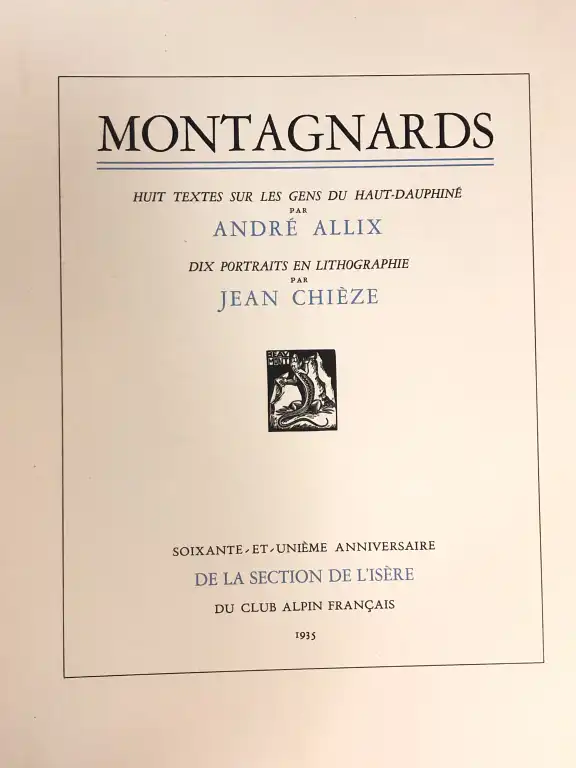 MONTAGNARDS

HUIT TEXTES SUR LES GENS DU HAUT-DAUPHINÉ
PAR
ANDRÉ ALLIX

DIX PORTRAITS EN LITHOGRAPHIE
PAR
JEAN CHIÈZE

SOIXANTE-ET-UNIÈME ANNIVERSAIRE
DE LA SECTION DE L'ISÈRE
DU CLUB ALPIN FRANÇAIS

1935